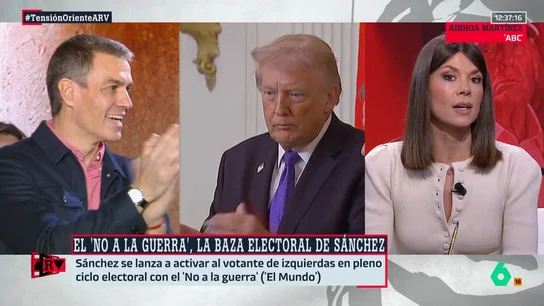 #TensiónOrienteARV

12:37:16

AINHOA MARTÍNEZ
'ABC'

EL 'NO A LA GUERRA', LA BAZA ELECTORAL DE SÁNCHEZ

ARV

Sánchez se lanza a activar al votante de izquierdas en pleno ciclo electoral con el 'No a la guerra' ('El Mundo')

6

16